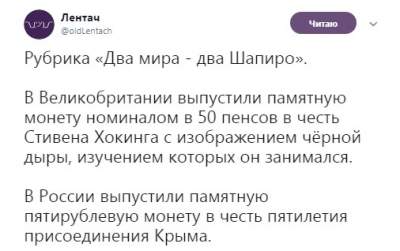 Лентач
@oldLentach

Читаю

Рубрика «Два мира - два Шапиро».

В Великобритании выпустили памятную монету номиналом в 50 пенсов в честь Стивена Хокинга с изображением чёрной дыры, изучением которых он занимался.

В России выпустили памятную пятирублевую монету в честь пятилетия присоединения Крыма.